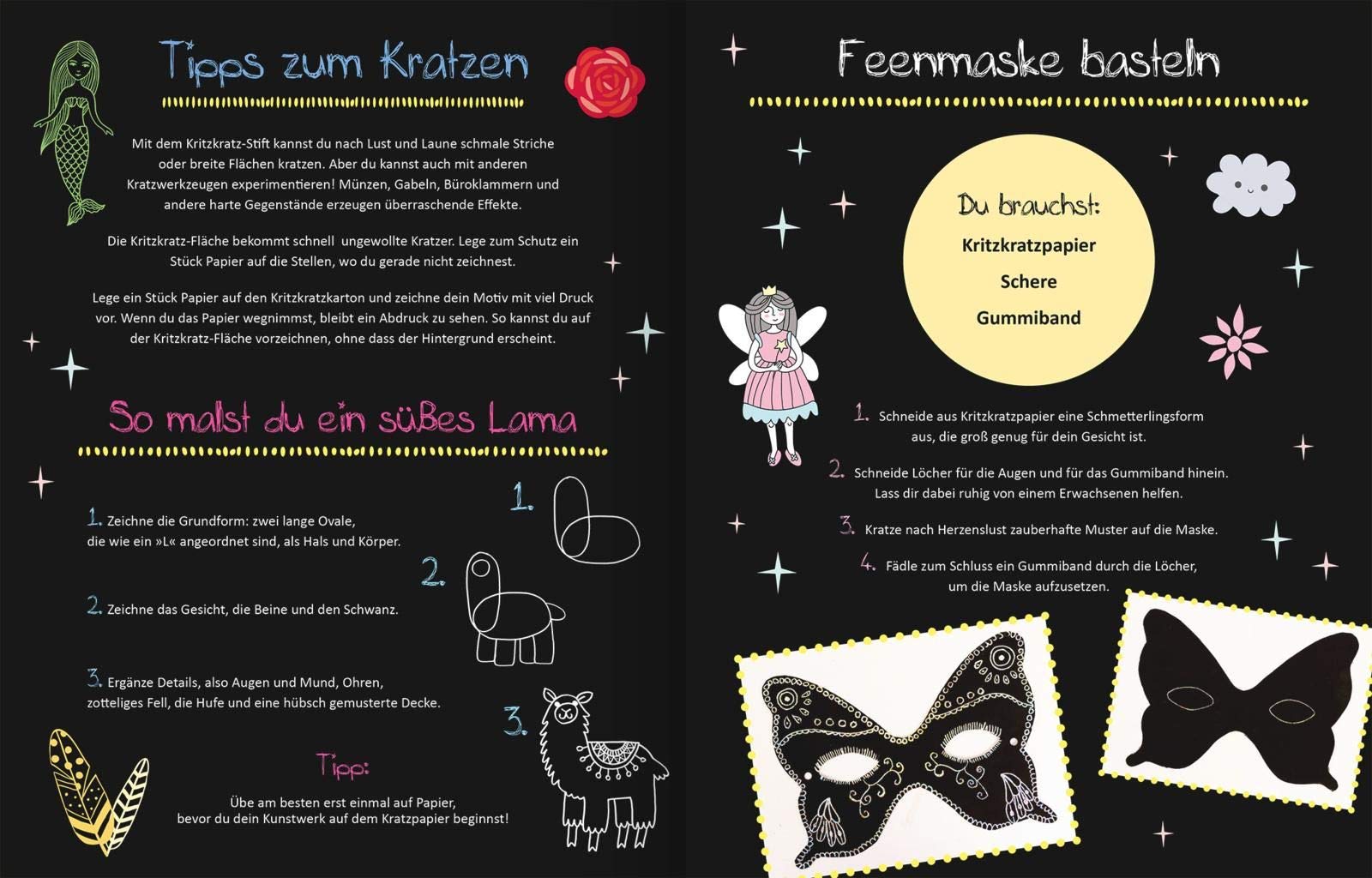 Tipps zum Kratzen

Mit dem Kritzkratz-Stift kannst du nach Lust und Laune schmale Striche oder breite Flächen kratzen. Aber du kannst auch mit anderen Kratzwerkzeugen experimentieren! Münzen, Gabeln, Büroklammern und andere harte Gegenstände erzeugen überraschende Effekte.

Die Kritzkratz-Fläche bekommt schnell ungewollte Kratzer. Lege zum Schutz ein Stück Papier auf die Stellen, wo du gerade nicht zeichnest.

Lege ein Stück Papier auf den Kritzkratzkarton und zeichne dein Motiv mit viel Druck vor. Wenn du das Papier wegnimmst, bleibt ein Abdruck zu sehen. So kannst du auf der Kritzkratz-Fläche vorzeichnen, ohne dass der Hintergrund erscheint.

So malst du ein süßes Lama

1. Zeichne die Grundform: zwei lange Ovale, die wie ein »L« angeordnet sind, als Hals und Körper.

2. Zeichne das Gesicht, die Beine und den Schwanz.

3. Ergänze Details, also Augen und Mund, Ohren, zotteliges Fell, die Hufe und eine hübsch gemusterte Decke.

1.

2.

3.

Tipp:

Übe am besten erst einmal auf Papier, bevor du dein Kunstwerk auf dem Kratzpapier beginnst!

Feenmaske basteln

Du brauchst:
Kritzkratzpapier
Schere
Gummiband

1. Schneide aus Kritzkratzpapier eine Schmetterlingsform aus, die groß genug für dein Gesicht ist.

2. Schneide Löcher für die Augen und für das Gummiband hinein. Lass dir dabei ruhig von einem Erwachsenen helfen.

3. Kratze nach Herzenslust zauberhafte Muster auf die Maske.

4. Fädle zum Schluss ein Gummiband durch die Löcher, um die Maske aufzusetzen.